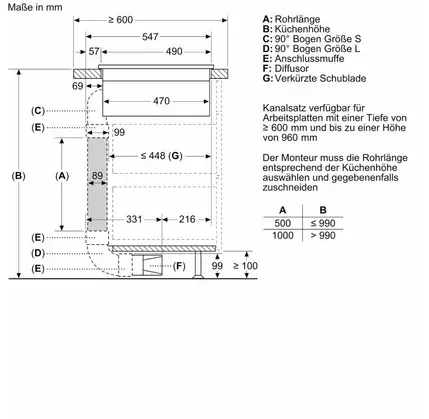 Maße in mm

≥ 600
547
57
490
69
470
(C)
(E)
99
≤ 448 (G)
(B)
(A)
89
331
216
(E)
(D)
(E)
(F)
99
≥ 100

A: Rohrlänge
B: Küchenhöhe
C: 90° Bogen Größe S
D: 90° Bogen Größe L
E: Anschlussmuffe
F: Diffusor
G: Verkürzte Schublade

Kanalsatz verfügbar für Arbeitsplatten mit einer Tiefe von ≥ 600 mm und bis zu einer Höhe von 960 mm

Der Monteur muss die Rohrlänge entsprechend der Küchenhöhe auswählen und gegebenenfalls zuschneiden

| A | B |
|---|---|
| 500 | ≤ 990 |
| 1000 | > 990 |